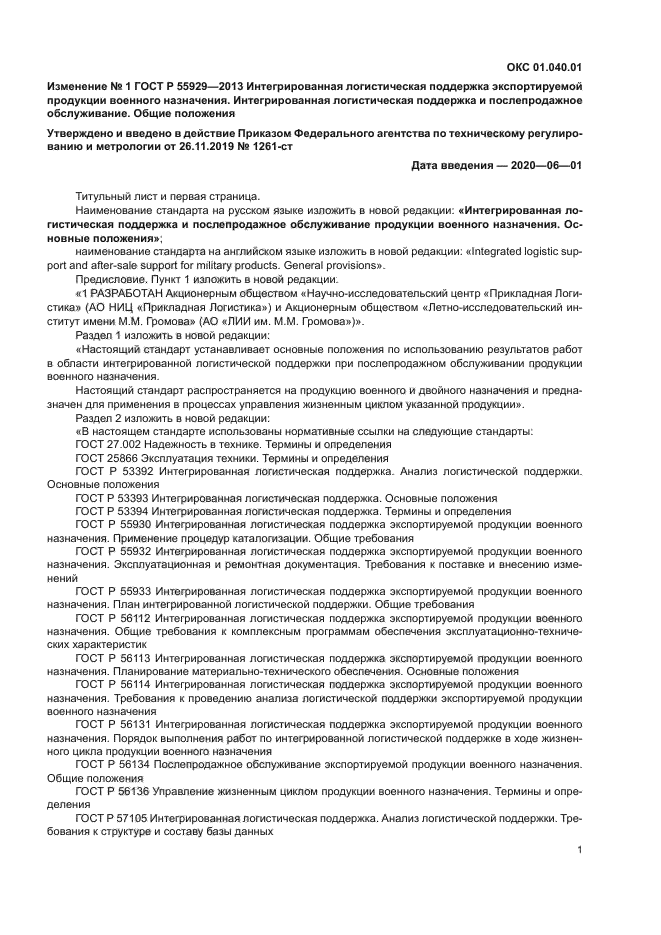 ОКС 01.040.01

Изменение № 1 ГОСТ Р 55929—2013 Интегрированная логистическая поддержка экспортируемой продукции военного назначения. Интегрированная логистическая поддержка и послепродажное обслуживание. Общие положения

Утверждено и введено в действие Приказом Федерального агентства по техническому регулированию и метрологии от 26.11.2019 № 1261-ст

Дата введения — 2020—06—01

Титульный лист и первая страница.

Наименование стандарта на русском языке изложить в новой редакции: «Интегрированная логистическая поддержка и послепродажное обслуживание продукции военного назначения. Основные положения»;

наименование стандарта на английском языке изложить в новой редакции: «Integrated logistic support and after-sale support for military products. General provisions».

Предисловие. Пункт 1 изложить в новой редакции.

«1 РАЗРАБОТАН Акционерным обществом «Научно-исследовательский центр «Прикладная Логистика» (АО НИЦ «Прикладная Логистика») и Акционерным обществом «Летно-исследовательский институт имени М.М. Громова» (АО «ЛИИ им. М.М. Громова»)».

Раздел 1 изложить в новой редакции:

«Настоящий стандарт устанавливает основные положения по использованию результатов работ в области интегрированной логистической поддержки при послепродажном обслуживании продукции военного назначения.

Настоящий стандарт распространяется на продукцию военного и двойного назначения и предназначен для применения в процессах управления жизненным циклом указанной продукции».

Раздел 2 изложить в новой редакции:

«В настоящем стандарте использованы нормативные ссылки на следующие стандарты:

ГОСТ 27.002 Надежность в технике. Термины и определения

ГОСТ 25866 Эксплуатация техники. Термины и определения

ГОСТ Р 53392 Интегрированная логистическая поддержка. Анализ логистической поддержки. Основные положения

ГОСТ Р 53393 Интегрированная логистическая поддержка. Основные положения

ГОСТ Р 53394 Интегрированная логистическая поддержка. Термины и определения

ГОСТ Р 55930 Интегрированная логистическая поддержка экспортируемой продукции военного назначения. Применение процедур каталогизации. Общие требования

ГОСТ Р 55932 Интегрированная логистическая поддержка экспортируемой продукции военного назначения. Эксплуатационная и ремонтная документация. Требования к поставке и внесению изменений

ГОСТ Р 55933 Интегрированная логистическая поддержка экспортируемой продукции военного назначения. План интегрированной логистической поддержки. Общие требования

ГОСТ Р 56112 Интегрированная логистическая поддержка экспортируемой продукции военного назначения. Общие требования к комплексным программам обеспечения эксплуатационно-технических характеристик

ГОСТ Р 56113 Интегрированная логистическая поддержка экспортируемой продукции военного назначения. Планирование материально-технического обеспечения. Основные положения

ГОСТ Р 56114 Интегрированная логистическая поддержка экспортируемой продукции военного назначения. Требования к проведению анализа логистической поддержки экспортируемой продукции военного назначения

ГОСТ Р 56131 Интегрированная логистическая поддержка экспортируемой продукции военного назначения. Порядок выполнения работ по интегрированной логистической поддержке в ходе жизненного цикла продукции военного назначения

ГОСТ Р 56134 Послепродажное обслуживание экспортируемой продукции военного назначения. Общие положения

ГОСТ Р 56136 Управление жизненным циклом продукции военного назначения. Термины и определения

ГОСТ Р 57105 Интегрированная логистическая поддержка. Анализ логистической поддержки. Требования к структуре и составу базы данных

1